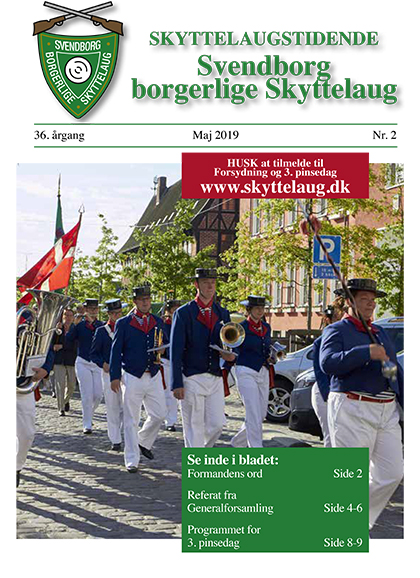 SVENDBORG
BORGERLIGE SKYTTELAUG

SKYTTELAUGSTIDENDE
Svendborg borgerlige Skyttelaug

36. årgang
Maj 2019
Nr. 2

HUSK at tilmelde til Forsydning og 3. pinsedag
www.skyttelaug.dk

P

Se inde i bladet:
Formandens ord Side 2
Referat fra Generalforsamling Side 4-6
Programmet for 3. pinsedag Side 8-9